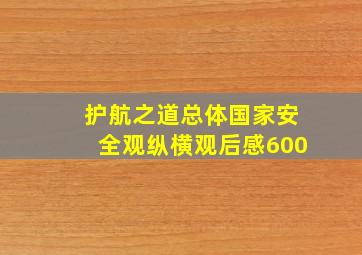 护航之道总体国家安全观纵横观后感600